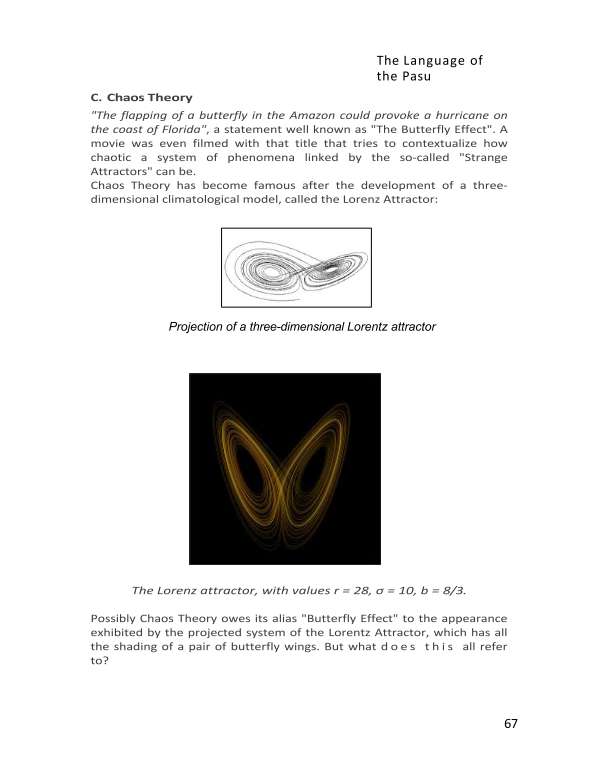 The Language of the Pasu

C. Chaos Theory

"The flapping of a butterfly in the Amazon could provoke a hurricane on the coast of Florida", a statement well known as "The Butterfly Effect". A movie was even filmed with that title that tries to contextualize how chaotic a system of phenomena linked by the so-called "Strange Attractors" can be.
Chaos Theory has become famous after the development of a three-dimensional climatological model, called the Lorenz Attractor:

Projection of a three-dimensional Lorentz attractor

The Lorenz attractor, with values $r = 28$, $\sigma = 10$, $b = 8/3$.

Possibly Chaos Theory owes its alias "Butterfly Effect" to the appearance exhibited by the projected system of the Lorentz Attractor, which has all the shading of a pair of butterfly wings. But what does this all refer to?

67